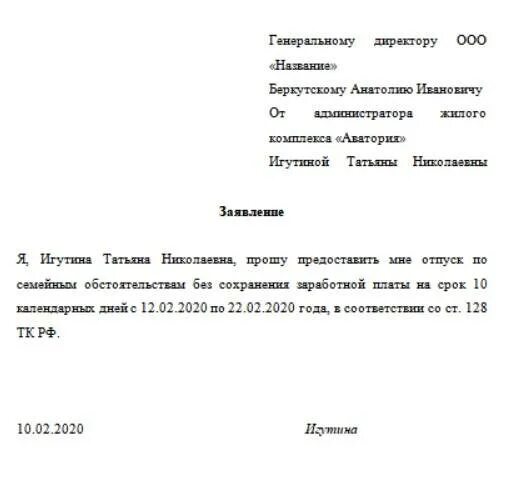 Генеральному директору ООО «Название»
Беркутскому Анатолию Ивановичу
От администратора жилого комплекса «Аватория»
Игутиной Татьяны Николаевны

Заявление

Я, Игутина Татьяна Николаевна, прошу предоставить мне отпуск по семейным обстоятельствам без сохранения заработной платы на срок 10 календарных дней с 12.02.2020 по 22.02.2020 года, в соответствии со ст. 128 ТК РФ.

10.02.2020

Игутина